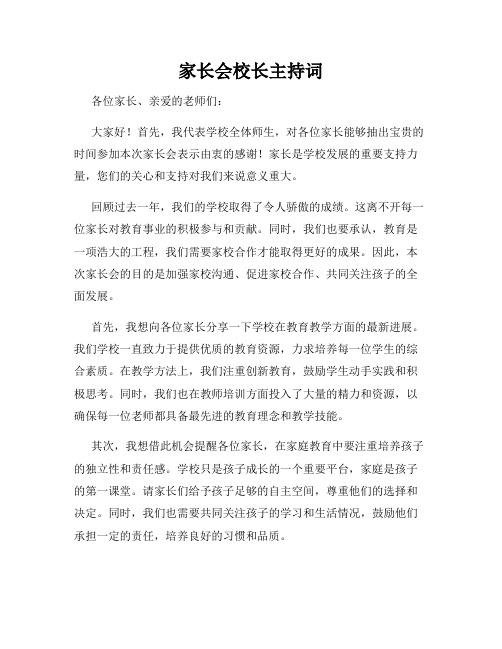 家长会校长主持词

各位家长、亲爱的老师们：

大家好！首先，我代表学校全体师生，对各位家长能够抽出宝贵的时间参加本次家长会表示由衷的感谢！家长是学校发展的重要支持力量，您们的关心和支持对我们来说意义重大。

回顾过去一年，我们的学校取得了令人骄傲的成绩。这离不开每一位家长对教育事业的积极参与和贡献。同时，我们也要承认，教育是一项浩大的工程，我们需要家校合作才能取得更好的成果。因此，本次家长会的目的是加强家校沟通、促进家校合作、共同关注孩子的全面发展。

首先，我想向各位家长分享一下学校在教育教学方面的最新进展。我们学校一直致力于提供优质的教育资源，力求培养每一位学生的综合素质。在教学方法上，我们注重创新教育，鼓励学生动手实践和积极思考。同时，我们也在教师培训方面投入了大量的精力和资源，以确保每一位老师都具备最先进的教育理念和教学技能。

其次，我想借此机会提醒各位家长，在家庭教育中要注重培养孩子的独立性和责任感。学校只是孩子成长的一个重要平台，家庭是孩子的第一课堂。请家长们给予孩子足够的自主空间，尊重他们的选择和决定。同时，我们也需要共同关注孩子的学习和生活情况，鼓励他们承担一定的责任，培养良好的习惯和品质。